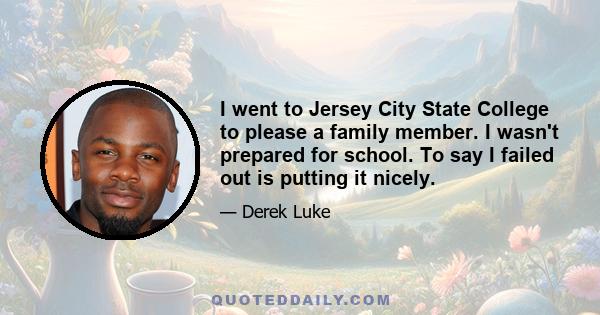 I went to Jersey City State College to please a family member. I wasn't prepared for school. To say I failed out is putting it nicely.

— Derek Luke

QUOTEDDAILY.COM